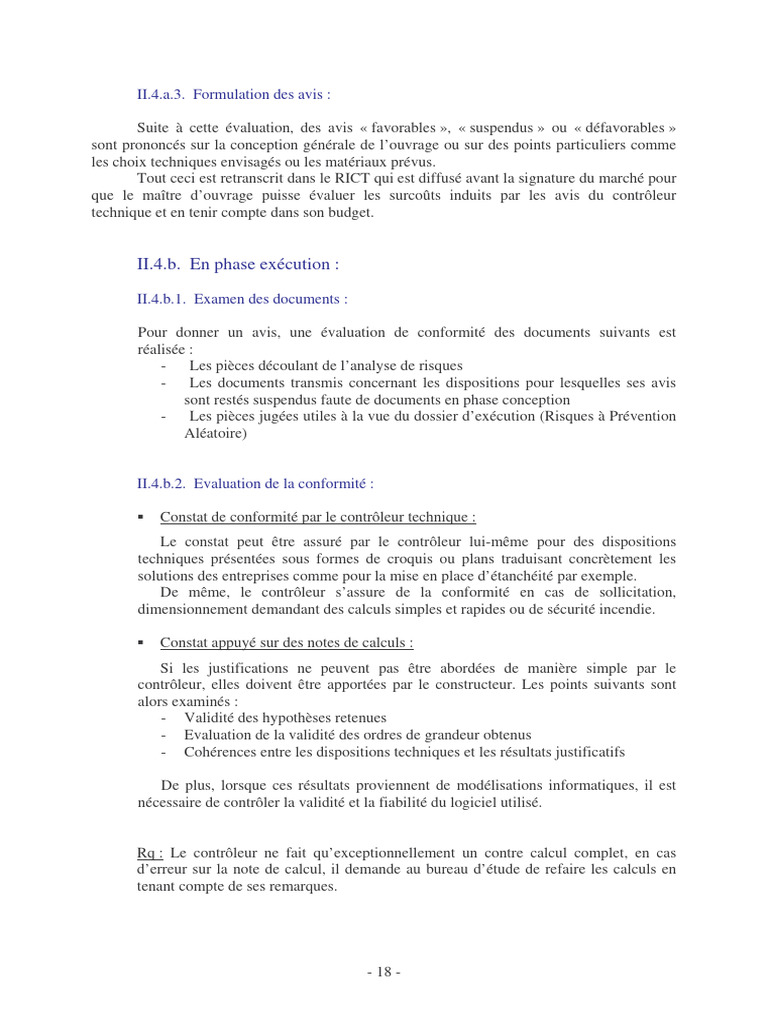 II.4.a.3. Formulation des avis :

Suite à cette évaluation, des avis « favorables », « suspendus » ou « défavorables » sont prononcés sur la conception générale de l'ouvrage ou sur des points particuliers comme les choix techniques envisagés ou les matériaux prévus.
Tout ceci est retranscrit dans le RICT qui est diffusé avant la signature du marché pour que le maître d'ouvrage puisse évaluer les surcoûts induits par les avis du contrôleur technique et en tenir compte dans son budget.

II.4.b. En phase exécution :

II.4.b.1. Examen des documents :

Pour donner un avis, une évaluation de conformité des documents suivants est réalisée :
- Les pièces découlant de l'analyse de risques
- Les documents transmis concernant les dispositions pour lesquelles ses avis sont restés suspendus faute de documents en phase conception
- Les pièces jugées utiles à la vue du dossier d'exécution (Risques à Prévention Aléatoire)

II.4.b.2. Evaluation de la conformité :

▪ Constat de conformité par le contrôleur technique :

Le constat peut être assuré par le contrôleur lui-même pour des dispositions techniques présentées sous formes de croquis ou plans traduisant concrètement les solutions des entreprises comme pour la mise en place d'étanchéité par exemple.
De même, le contrôleur s'assure de la conformité en cas de sollicitation, dimensionnement demandant des calculs simples et rapides ou de sécurité incendie.

▪ Constat appuyé sur des notes de calculs :

Si les justifications ne peuvent pas être abordées de manière simple par le contrôleur, elles doivent être apportées par le constructeur. Les points suivants sont alors examinés :
- Validité des hypothèses retenues
- Evaluation de la validité des ordres de grandeur obtenus
- Cohérences entre les dispositions techniques et les résultats justificatifs

De plus, lorsque ces résultats proviennent de modélisations informatiques, il est nécessaire de contrôler la validité et la fiabilité du logiciel utilisé.

Rq : Le contrôleur ne fait qu'exceptionnellement un contre calcul complet, en cas d'erreur sur la note de calcul, il demande au bureau d'étude de refaire les calculs en tenant compte de ses remarques.

- 18 -